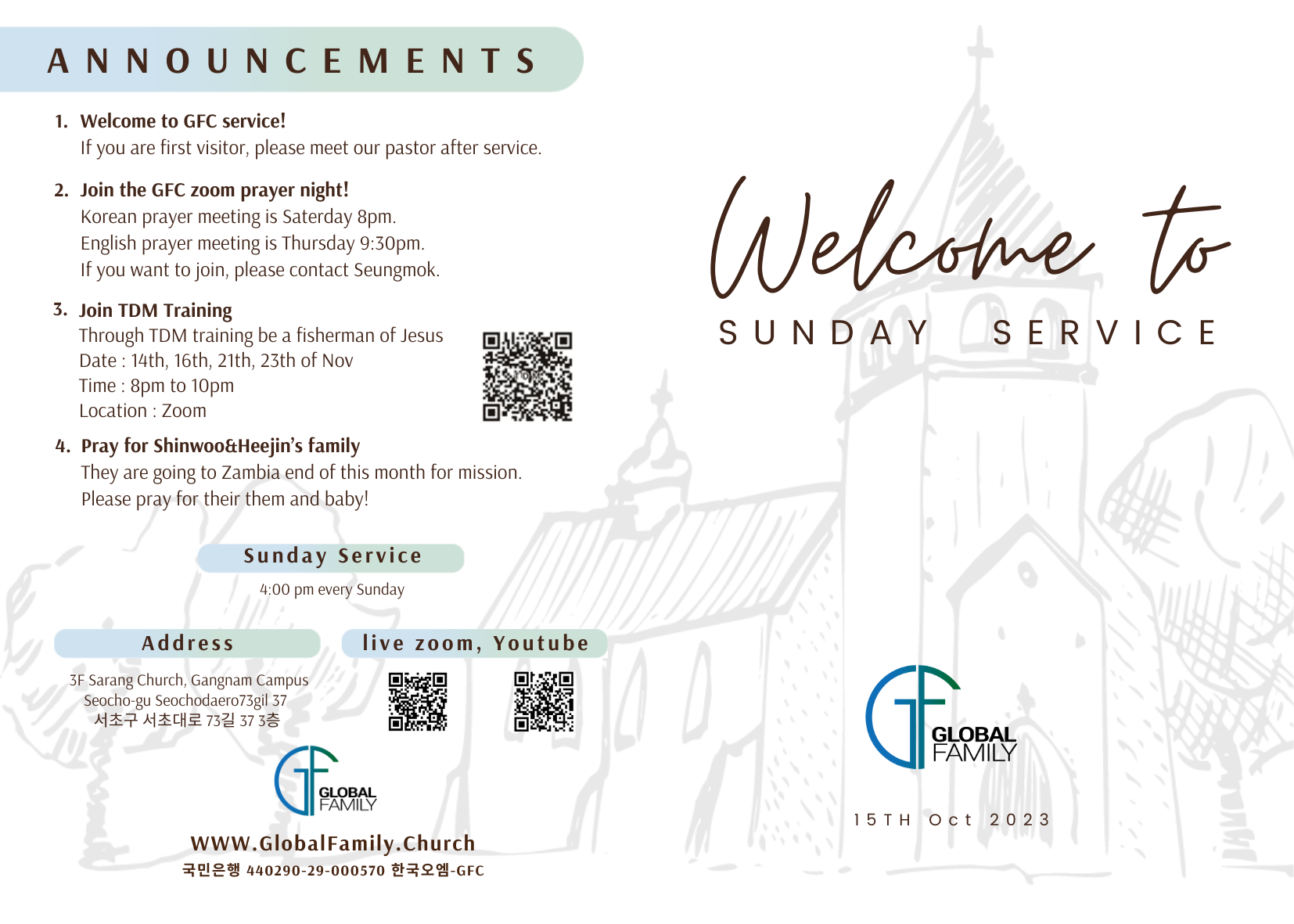 ANNOUNCEMENTS

1. Welcome to GFC service!
If you are first visitor, please meet our pastor after service.

2. Join the GFC zoom prayer night!
Korean prayer meeting is Saterday 8pm.
English prayer meeting is Thursday 9:30pm.
If you want to join, please contact Seungmok.

3. Join TDM Training
Through TDM training be a fisherman of Jesus
Date : 14th, 16th, 21th, 23th of Nov
Time : 8pm to 10pm
Location : Zoom

4. Pray for Shinwoo&Heejin's family
They are going to Zambia end of this month for mission.
Please pray for their them and baby!

Sunday Service
4:00 pm every Sunday

Address
3F Sarang Church, Gangnam Campus
Seocho-gu Seochodaero73gil 37
서초구 서초대로 73길 37 3층

live zoom, Youtube

GLOBAL FAMILY

WWW.GlobalFamily.Church
국민은행 440290-29-000570 한국오엠-GFC

Welcome to
SUNDAY SERVICE

GLOBAL FAMILY

15TH Oct 2023